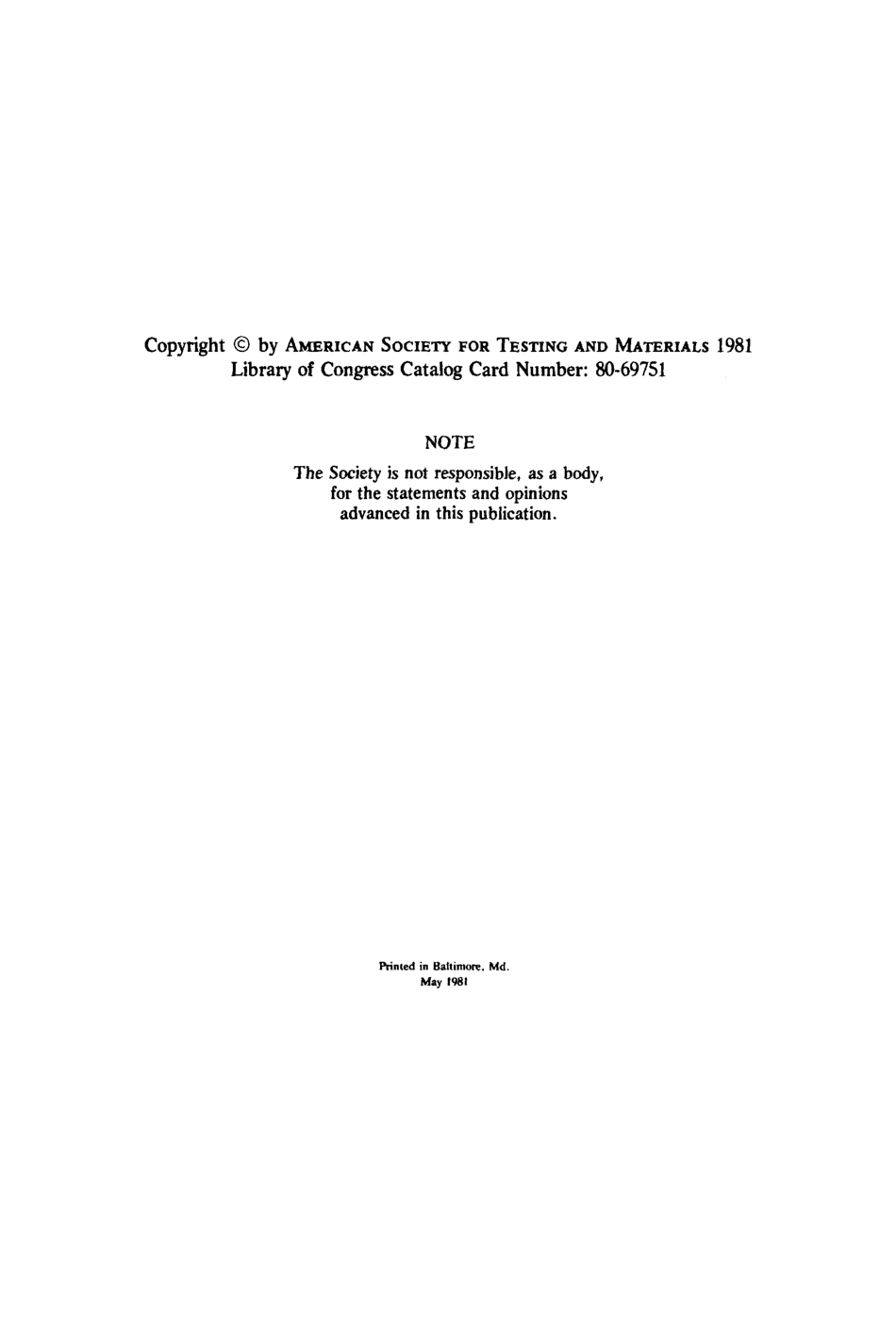 Copyright © by AMERICAN SOCIETY FOR TESTING AND MATERIALS 1981
Library of Congress Catalog Card Number: 80-69751

NOTE

The Society is not responsible, as a body, for the statements and opinions advanced in this publication.

Printed in Baltimore, Md.
May 1981